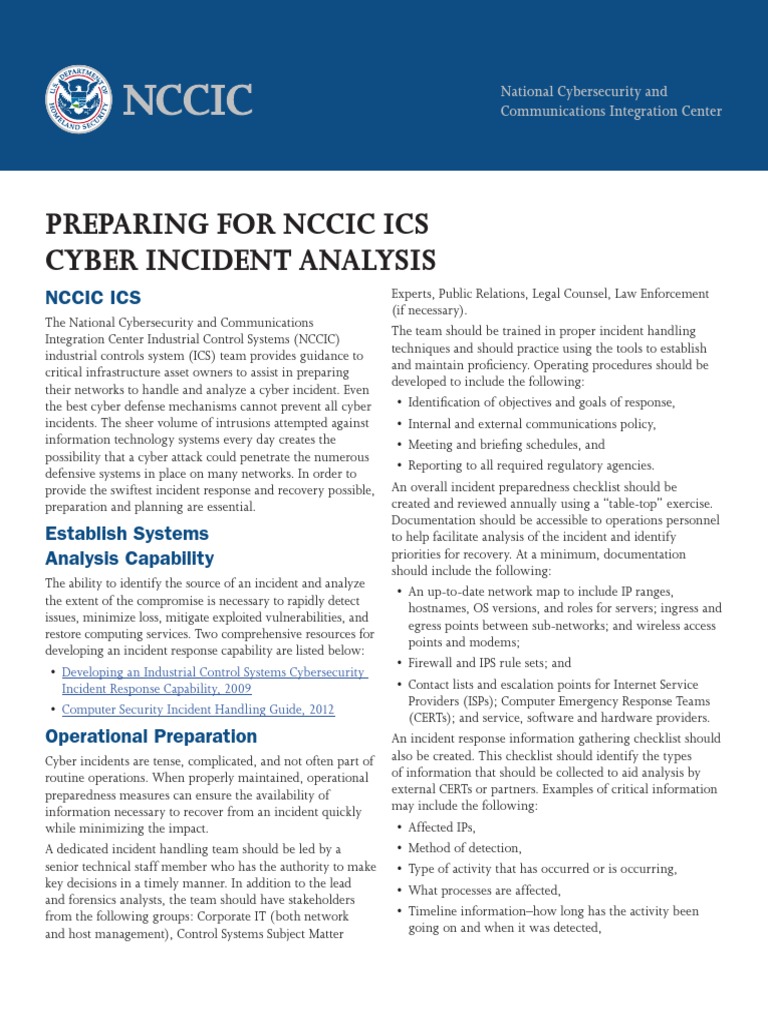 NCCIC

National Cybersecurity and Communications Integration Center

PREPARING FOR NCCIC ICS CYBER INCIDENT ANALYSIS

NCCIC ICS

The National Cybersecurity and Communications Integration Center Industrial Control Systems (NCCIC) industrial controls system (ICS) team provides guidance to critical infrastructure asset owners to assist in preparing their networks to handle and analyze a cyber incident. Even the best cyber defense mechanisms cannot prevent all cyber incidents. The sheer volume of intrusions attempted against information technology systems every day creates the possibility that a cyber attack could penetrate the numerous defensive systems in place on many networks. In order to provide the swiftest incident response and recovery possible, preparation and planning are essential.

Establish Systems Analysis Capability

The ability to identify the source of an incident and analyze the extent of the compromise is necessary to rapidly detect issues, minimize loss, mitigate exploited vulnerabilities, and restore computing services. Two comprehensive resources for developing an incident response capability are listed below:

• Developing an Industrial Control Systems Cybersecurity Incident Response Capability, 2009
• Computer Security Incident Handling Guide, 2012

Operational Preparation

Cyber incidents are tense, complicated, and not often part of routine operations. When properly maintained, operational preparedness measures can ensure the availability of information necessary to recover from an incident quickly while minimizing the impact.

A dedicated incident handling team should be led by a senior technical staff member who has the authority to make key decisions in a timely manner. In addition to the lead and forensics analysts, the team should have stakeholders from the following groups: Corporate IT (both network and host management), Control Systems Subject Matter Experts, Public Relations, Legal Counsel, Law Enforcement (if necessary).

The team should be trained in proper incident handling techniques and should practice using the tools to establish and maintain proficiency. Operating procedures should be developed to include the following:

• Identification of objectives and goals of response,
• Internal and external communications policy,
• Meeting and briefing schedules, and
• Reporting to all required regulatory agencies.

An overall incident preparedness checklist should be created and reviewed annually using a "table-top" exercise. Documentation should be accessible to operations personnel to help facilitate analysis of the incident and identify priorities for recovery. At a minimum, documentation should include the following:

• An up-to-date network map to include IP ranges, hostnames, OS versions, and roles for servers; ingress and egress points between sub-networks; and wireless access points and modems;
• Firewall and IPS rule sets; and
• Contact lists and escalation points for Internet Service Providers (ISPs); Computer Emergency Response Teams (CERTs); and service, software and hardware providers.

An incident response information gathering checklist should also be created. This checklist should identify the types of information that should be collected to aid analysis by external CERTs or partners. Examples of critical information may include the following:

• Affected IPs,
• Method of detection,
• Type of activity that has occurred or is occurring,
• What processes are affected,
• Timeline information–how long has the activity been going on and when it was detected,